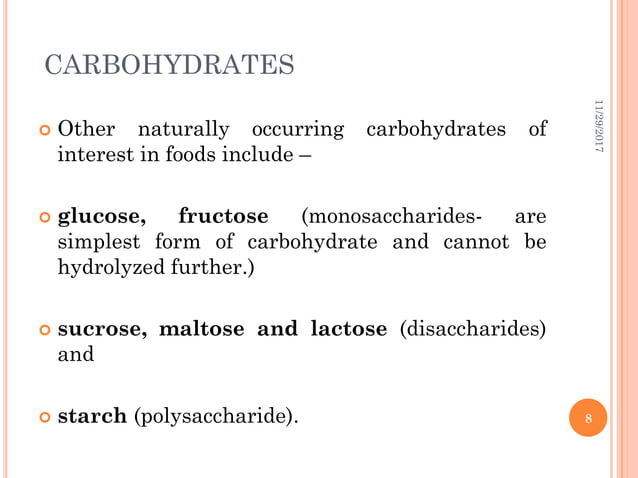 CARBOHYDRATES

11/29/2017

Other naturally occurring carbohydrates of interest in foods include –

glucose, fructose (monosaccharides- are simplest form of carbohydrate and cannot be hydrolyzed further.)

sucrose, maltose and lactose (disaccharides) and

starch (polysaccharide).

8